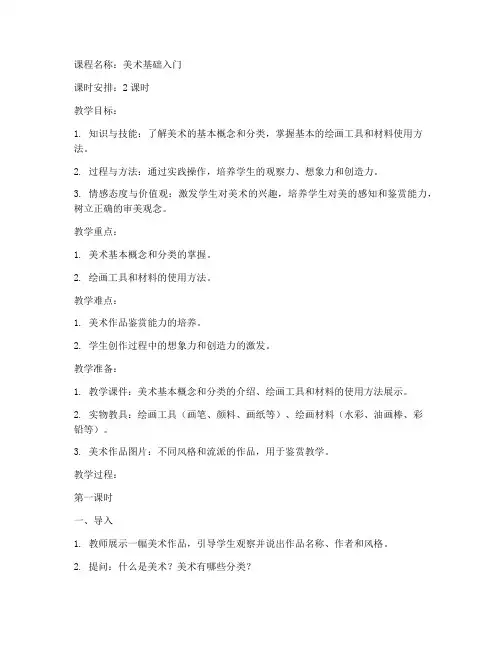 课程名称：美术基础入门

课时安排：2 课时

教学目标：

1. 知识与技能：了解美术的基本概念和分类，掌握基本的绘画工具和材料使用方法。

2. 过程与方法：通过实践操作，培养学生的观察力、想象力和创造力。

3. 情感态度与价值观：激发学生对美术的兴趣，培养学生对美的感知和鉴赏能力，树立正确的审美观念。

教学重点：

1. 美术基本概念和分类的掌握。

2. 绘画工具和材料的使用方法。

教学难点：

1. 美术作品鉴赏能力的培养。

2. 学生创作过程中的想象力和创造力的激发。

教学准备：

1. 教学课件：美术基本概念和分类的介绍、绘画工具和材料的使用方法展示。

2. 实物教具：绘画工具（画笔、颜料、画纸等）、绘画材料（水彩、油画棒、彩铅等）。

3. 美术作品图片：不同风格和流派的作品，用于鉴赏教学。

教学过程：

第一课时

一、导入

1. 教师展示一幅美术作品，引导学生观察并说出作品名称、作者和风格。

2. 提问：什么是美术？美术有哪些分类？